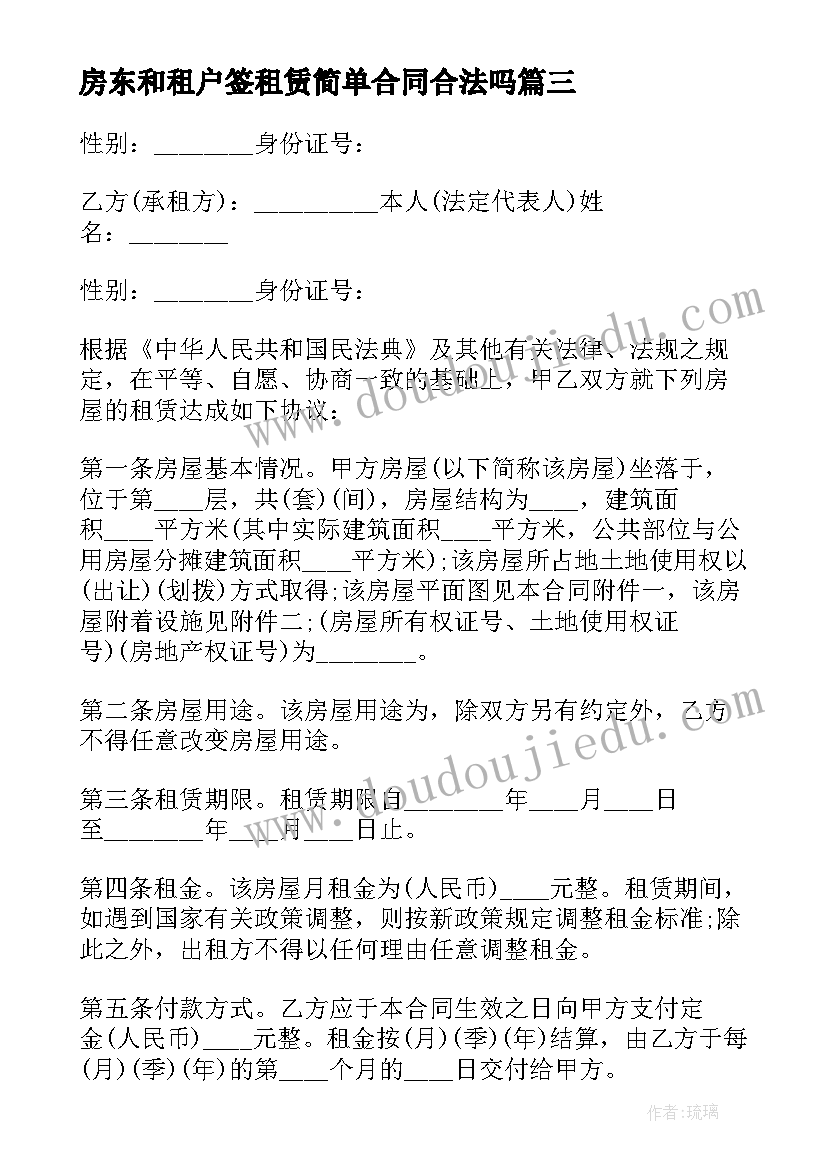 房东和租户签租赁简单合同合法吗篇三

性别：________身份证号：

乙方(承租方)：__________本人(法定代表人)姓名：________

性别：________身份证号：

根据《中华人民共和国民法典》及其他有关法律、法规之规定，在平等、自愿、协商一致的基础上，甲乙双方就下列房屋的租赁达成如下协议：

第一条房屋基本情况。甲方房屋(以下简称该房屋)坐落于，位于第____层，共(套)(间)，房屋结构为____，建筑面积____平方米(其中实际建筑面积____平方米，公共部位与公用房屋分摊建筑面积____平方米);该房屋所占地土地使用权以(出让)(划拨)方式取得;该房屋平面图见本合同附件一，该房屋附着设施见附件二;(房屋所有权证号、土地使用权证号)(房地产权证号)为________。

第二条房屋用途。该房屋用途为，除双方另有约定外，乙方不得任意改变房屋用途。

第三条租赁期限。租赁期限自________年____月____日至________年____月____日止。

第四条租金。该房屋月租金为(人民币)____元整。租赁期间，如遇到国家有关政策调整，则按新政策规定调整租金标准;除此之外，出租方不得以任何理由任意调整租金。

第五条付款方式。乙方应于本合同生效之日向甲方支付定金(人民币)____元整。租金按(月)(季)(年)结算，由乙方于每(月)(季)(年)的第____个月的____日交付给甲方。

www.doudoujiedu.com

www.doudoujiedu.com

作者：琉璃